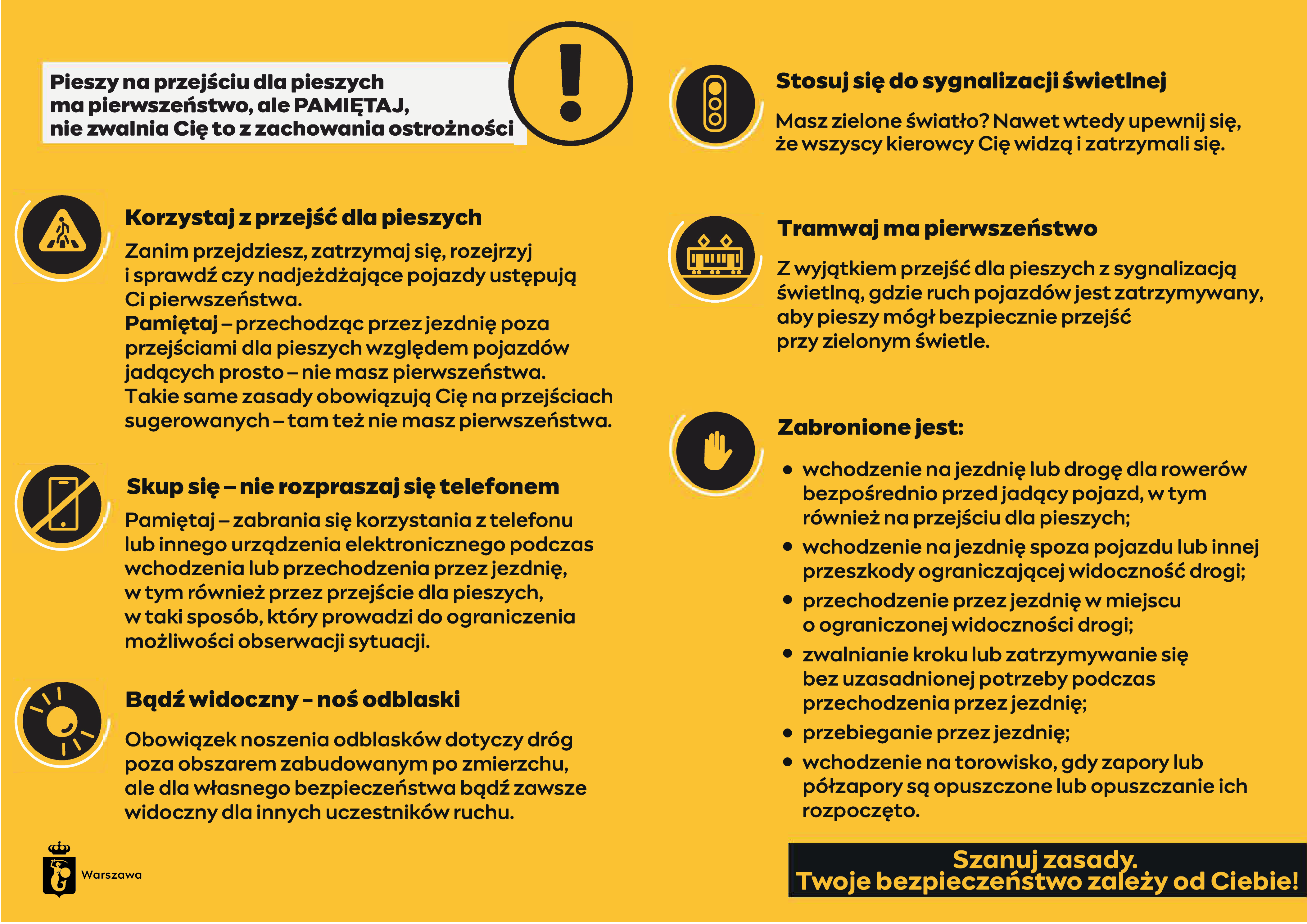 Pieszy na przejściu dla pieszych ma pierwszeństwo, ale PAMIĘTAJ, nie zwalnia Cię to z zachowania ostrożności

Korzystaj z przejść dla pieszych

Zanim przejdziesz, zatrzymaj się, rozejrzyj i sprawdź czy nadjeżdżające pojazdy ustępują Ci pierwszeństwa.
Pamiętaj – przechodząc przez jezdnię poza przejściami dla pieszych względem pojazdów jadących prosto – nie masz pierwszeństwa.
Takie same zasady obowiązują Cię na przejściach sugerowanych – tam też nie masz pierwszeństwa.

Skup się – nie rozpraszaj się telefonem

Pamiętaj – zabrania się korzystania z telefonu lub innego urządzenia elektronicznego podczas wchodzenia lub przechodzenia przez jezdnię, w tym również przez przejście dla pieszych, w taki sposób, który prowadzi do ograniczenia możliwości obserwacji sytuacji.

Bądź widoczny – noś odblaski

Obowiązek noszenia odblasków dotyczy dróg poza obszarem zabudowanym po zmierzchu, ale dla własnego bezpieczeństwa bądź zawsze widoczny dla innych uczestników ruchu.

Warszawa

Stosuj się do sygnalizacji świetlnej

Masz zielone światło? Nawet wtedy upewnij się, że wszyscy kierowcy Cię widzą i zatrzymali się.

Tramwaj ma pierwszeństwo

Z wyjątkiem przejść dla pieszych z sygnalizacją świetlną, gdzie ruch pojazdów jest zatrzymywany, aby pieszy mógł bezpiecznie przejść przy zielonym świetle.

Zabronione jest:

• wchodzenie na jezdnię lub drogę dla rowerów bezpośrednio przed jadący pojazd, w tym również na przejściu dla pieszych;
• wchodzenie na jezdnię spoza pojazdu lub innej przeszkody ograniczającej widoczność drogi;
• przechodzenie przez jezdnię w miejscu o ograniczonej widoczności drogi;
• zwalnianie kroku lub zatrzymywanie się bez uzasadnionej potrzeby podczas przechodzenia przez jezdnię;
• przebieganie przez jezdnię;
• wchodzenie na torowisko, gdy zapory lub półzapory są opuszczone lub opuszczanie ich rozpoczęto.

Szanuj zasady.
Twoje bezpieczeństwo zależy od Ciebie!